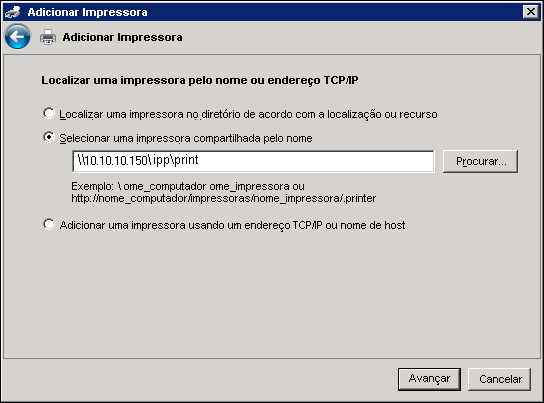 Adicionar Impressora

Adicionar Impressora

Localizar uma impressora pelo nome ou endereço TCP/IP

Localizar uma impressora no diretório de acordo com a localização ou recurso

Selecionar uma impressora compartilhada pelo nome

\\10.10.10.150\ipp\print

Procurar...

Exemplo: \ ome_computador ome_impressora ou http://nome_computador/impressoras/nome_impressora/.printer

Adicionar uma impressora usando um endereço TCP/IP ou nome de host

Avançar

Cancelar